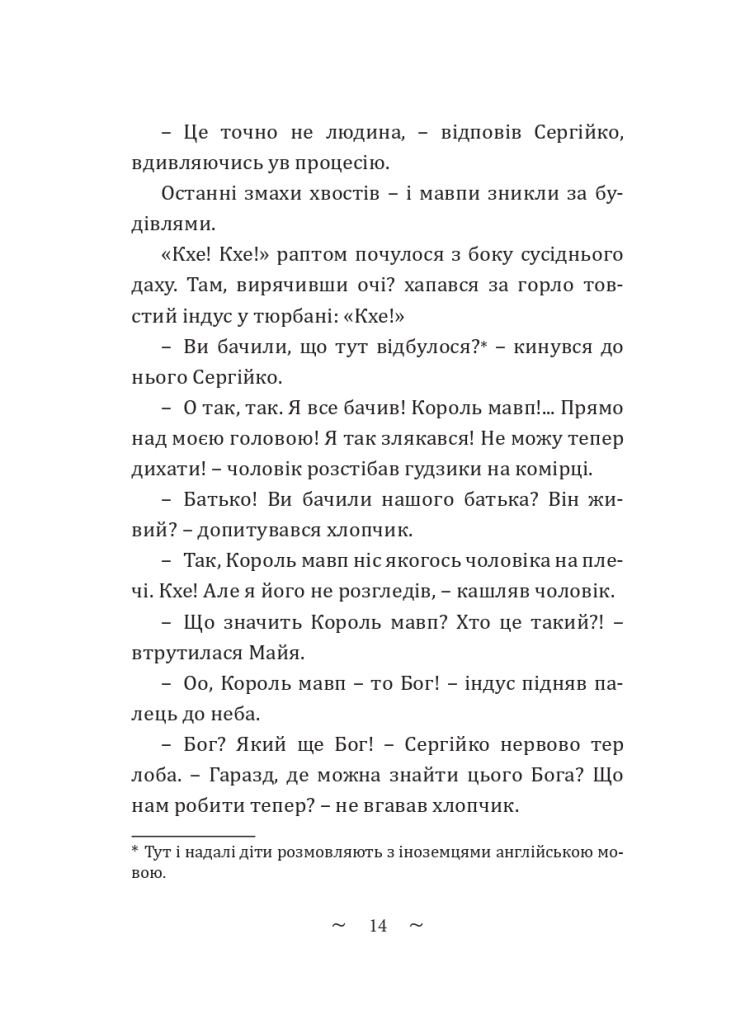 – Це точно не людина, – відповів Сергійко, вдивляючись ув процесію.

Останні змахи хвостів – і мавпи зникли за будівлями.

«Кхе! Кхе!» раптом почулося з боку сусіднього даху. Там, вирячивши очі? хапався за горло товстий індус у тюрбані: «Кхе!»

– Ви бачили, що тут відбулося?* – кинувся до нього Сергійко.

– О так, так. Я все бачив! Король мавп!... Прямо над моєю головою! Я так злякався! Не можу тепер дихати! – чоловік розстібав гудзики на комірці.

– Батько! Ви бачили нашого батька? Він живий? – допитувався хлопчик.

– Так, Король мавп ніс якогось чоловіка на плечі. Кхе! Але я його не розгледів, – кашляв чоловік.

– Що значить Король мавп? Хто це такий?! – втрутилася Майя.

– Оо, Король мавп – то Бог! – індус підняв палець до неба.

– Бог? Який ще Бог! – Сергійко нервово тер лоба. – Гаразд, де можна знайти цього Бога? Що нам робити тепер? – не вгавав хлопчик.

* Тут і надалі діти розмовляють з іноземцями англійською мовою.

~ 14 ~